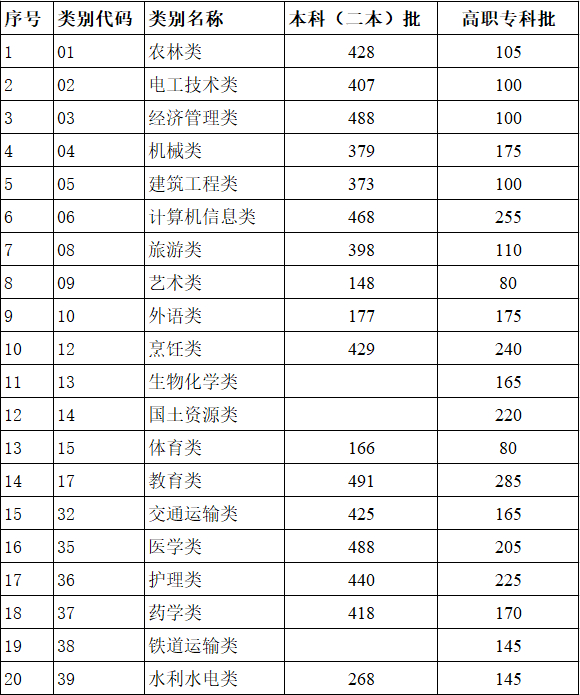 | 序号 | 类别代码 | 类别名称 | 本科（二本）批 | 高职专科批 |
|---|---|---|---|---|
| 1 | 01 | 农林类 | 428 | 105 |
| 2 | 02 | 电工技术类 | 407 | 100 |
| 3 | 03 | 经济管理类 | 488 | 100 |
| 4 | 04 | 机械类 | 379 | 175 |
| 5 | 05 | 建筑工程类 | 373 | 100 |
| 6 | 06 | 计算机信息类 | 468 | 255 |
| 7 | 08 | 旅游类 | 398 | 110 |
| 8 | 09 | 艺术类 | 148 | 80 |
| 9 | 10 | 外语类 | 177 | 175 |
| 10 | 12 | 烹饪类 | 429 | 240 |
| 11 | 13 | 生物化学类 |  | 165 |
| 12 | 14 | 国土资源类 |  | 220 |
| 13 | 15 | 体育类 | 166 | 80 |
| 14 | 17 | 教育类 | 491 | 285 |
| 15 | 32 | 交通运输类 | 425 | 165 |
| 16 | 35 | 医学类 | 488 | 205 |
| 17 | 36 | 护理类 | 440 | 225 |
| 18 | 37 | 药学类 | 418 | 170 |
| 19 | 38 | 铁道运输类 |  | 145 |
| 20 | 39 | 水利水电类 | 268 | 145 |